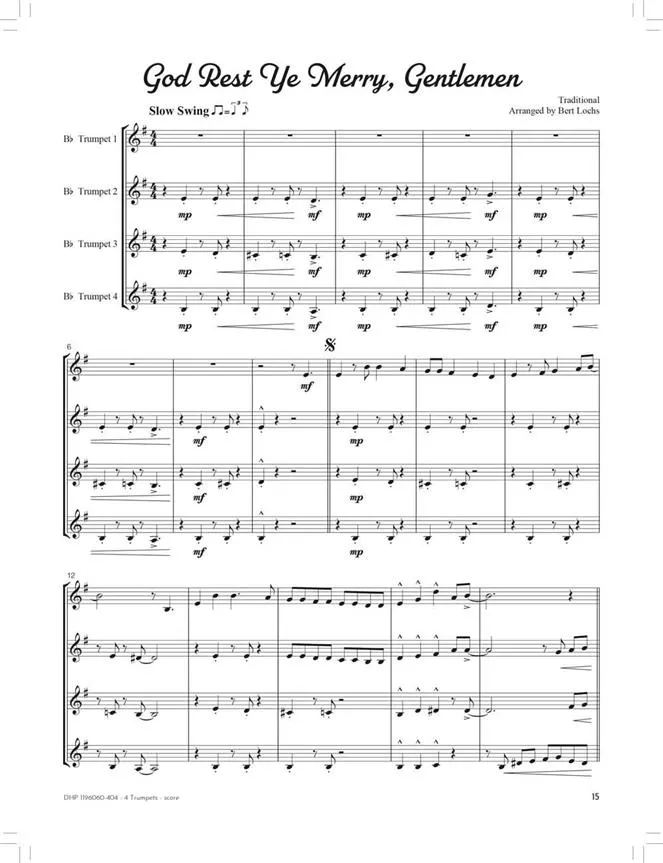 God Rest Ye Merry, Gentlemen

Slow Swing

Traditional
Arranged by Bert Lochs

B♭ Trumpet 1

B♭ Trumpet 2

B♭ Trumpet 3

B♭ Trumpet 4

mp mf mp mf mp

mp mf mp mf mp

mp mf mp mf mp

6

mf

mf mp

mf mp

mf mp

12

DHP 1196060-404 - 4 Trumpets - score

15